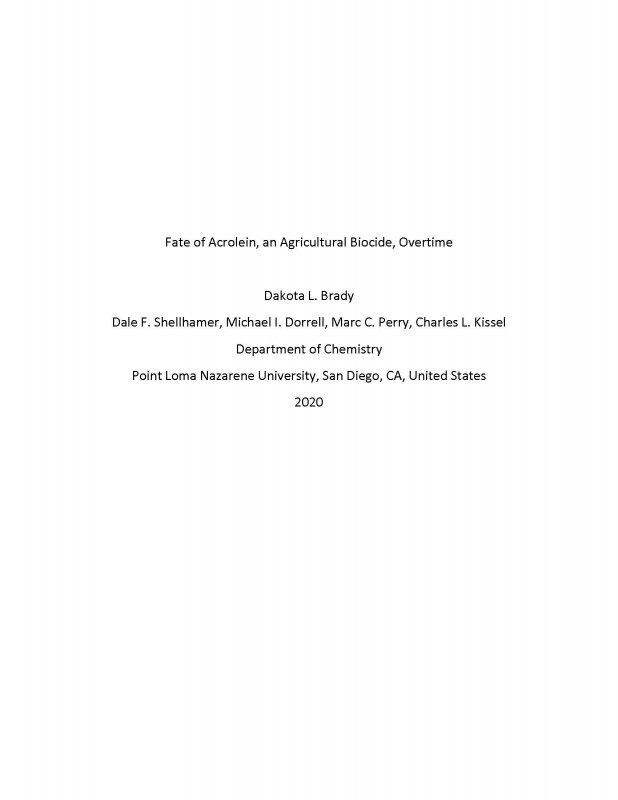 Fate of Acrolein, an Agricultural Biocide, Overtime

Dakota L. Brady

Dale F. Shellhamer, Michael I. Dorrell, Marc C. Perry, Charles L. Kissel

Department of Chemistry

Point Loma Nazarene University, San Diego, CA, United States

2020